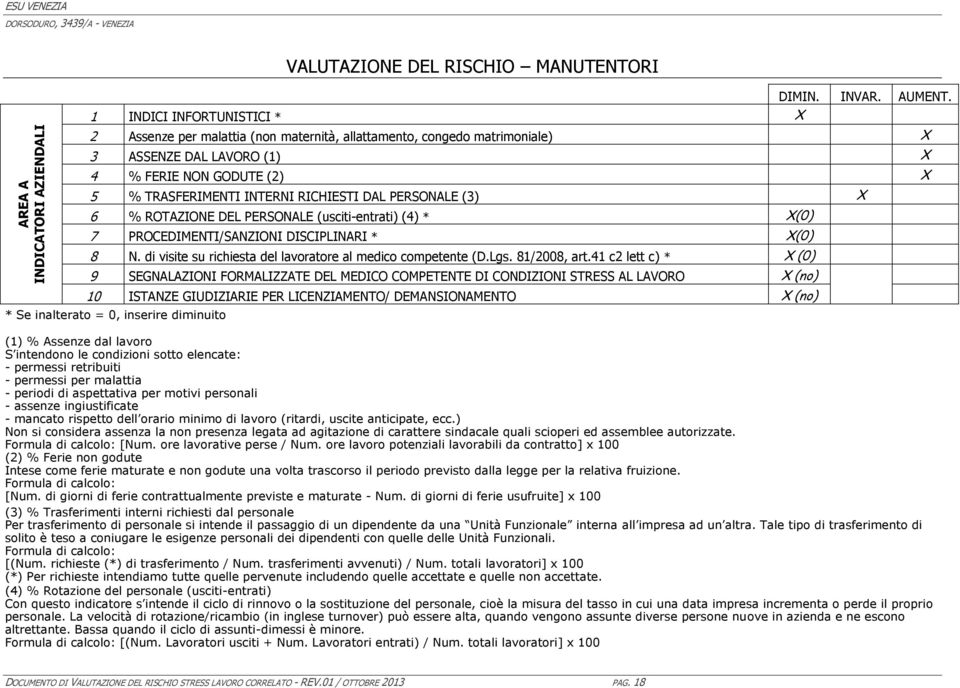 ESU VENEZIA
DORSODURO, 3439/A - VENEZIA

VALUTAZIONE DEL RISCHIO – MANUTENTORI

AREA A
INDICATORI AZIENDALI

| | | DIMIN. | INVAR. | AUMENT. |
|---|---|---|---|---|
| 1 | INDICI INFORTUNISTICI * | X | | |
| 2 | Assenze per malattia (non maternità, allattamento, congedo matrimoniale) | | | X |
| 3 | ASSENZE DAL LAVORO (1) | | | X |
| 4 | % FERIE NON GODUTE (2) | | | X |
| 5 | % TRASFERIMENTI INTERNI RICHIESTI DAL PERSONALE (3) | | X | |
| 6 | % ROTAZIONE DEL PERSONALE (usciti-entrati) (4) * | X(0) | | |
| 7 | PROCEDIMENTI/SANZIONI DISCIPLINARI * | X(0) | | |
| 8 | N. di visite su richiesta del lavoratore al medico competente (D.Lgs. 81/2008, art.41 c2 lett c) * | X (0) | | |
| 9 | SEGNALAZIONI FORMALIZZATE DEL MEDICO COMPETENTE DI CONDIZIONI STRESS AL LAVORO | X (no) | | |
| 10 | ISTANZE GIUDIZIARIE PER LICENZIAMENTO/ DEMANSIONAMENTO | X (no) | | |

* Se inalterato = 0, inserire diminuito

(1) % Assenze dal lavoro
S'intendono le condizioni sotto elencate:
- permessi retribuiti
- permessi per malattia
- periodi di aspettativa per motivi personali
- assenze ingiustificate
- mancato rispetto dell'orario minimo di lavoro (ritardi, uscite anticipate, ecc.)
Non si considera assenza la non presenza legata ad agitazione di carattere sindacale quali scioperi ed assemblee autorizzate.
Formula di calcolo: [Num. ore lavorative perse / Num. ore lavoro potenziali lavorabili da contratto] x 100
(2) % Ferie non godute
Intese come ferie maturate e non godute una volta trascorso il periodo previsto dalla legge per la relativa fruizione.
Formula di calcolo:
[Num. di giorni di ferie contrattualmente previste e maturate - Num. di giorni di ferie usufruite] x 100
(3) % Trasferimenti interni richiesti dal personale
Per trasferimento di personale si intende il passaggio di un dipendente da una "Unità Funzionale" interna all'impresa ad un'altra. Tale tipo di trasferimento di solito è teso a coniugare le esigenze personali dei dipendenti con quelle delle Unità Funzionali.
Formula di calcolo:
[(Num. richieste (*) di trasferimento / Num. trasferimenti avvenuti) / Num. totali lavoratori] x 100
(*) Per richieste intendiamo tutte quelle pervenute includendo quelle accettate e quelle non accettate.
(4) % Rotazione del personale (usciti-entrati)
Con questo indicatore s'intende il ciclo di rinnovo o la sostituzione del personale, cioè la misura del tasso in cui una data impresa incrementa o perde il proprio personale. La velocità di rotazione/ricambio (in inglese turnover) può essere alta, quando vengono assunte diverse persone nuove in azienda e ne escono altrettante. Bassa quando il ciclo di assunti-dimessi è minore.
Formula di calcolo: [(Num. Lavoratori usciti + Num. Lavoratori entrati) / Num. totali lavoratori] x 100

DOCUMENTO DI VALUTAZIONE DEL RISCHIO STRESS LAVORO CORRELATO - REV.01 / OTTOBRE 2013 PAG. 18